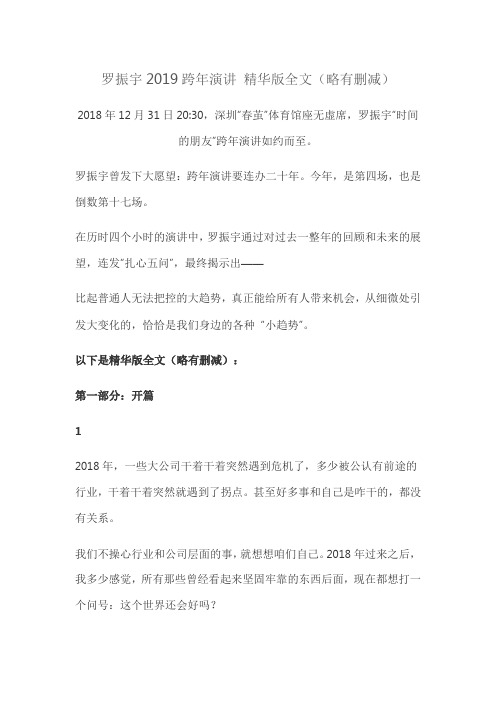 罗振宇 2019 跨年演讲 精华版全文（略有删减）

2018 年 12 月 31 日 20:30，深圳"春茧"体育馆座无虚席，罗振宇"时间的朋友"跨年演讲如约而至。

罗振宇曾发下大愿望：跨年演讲要连办二十年。今年，是第四场，也是倒数第十七场。

在历时四个小时的演讲中，罗振宇通过对过去一整年的回顾和未来的展望，连发"扎心五问"，最终揭示出——

比起普通人无法把控的大趋势，真正能给所有人带来机会，从细微处引发大变化的，恰恰是我们身边的各种 "小趋势"。

以下是精华版全文（略有删减）：

第一部分：开篇

1

2018 年，一些大公司干着干着突然遇到危机了，多少被公认有前途的行业，干着干着突然就遇到了拐点。甚至好多事和自己是咋干的，都没有关系。

我们不操心行业和公司层面的事，就想想咱们自己。2018 年过来之后，我多少感觉，所有那些曾经看起来坚固牢靠的东西后面，现在都想打一个问号：这个世界还会好吗？